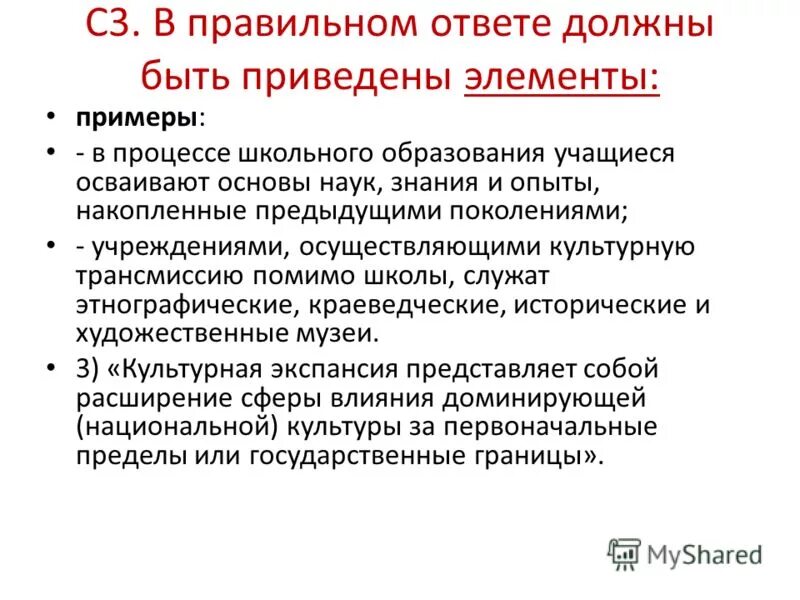 С3. В правильном ответе должны быть приведены элементы:

• примеры:

• - в процессе школьного образования учащиеся осваивают основы наук, знания и опыты, накопленные предыдущими поколениями;

• - учреждениями, осуществляющими культурную трансмиссию помимо школы, служат этнографические, краеведческие, исторические и художественные музеи.

• 3) «Культурная экспансия представляет собой расширение сферы влияния доминирующей (национальной) культуры за первоначальные пределы или государственные границы».

MyShared